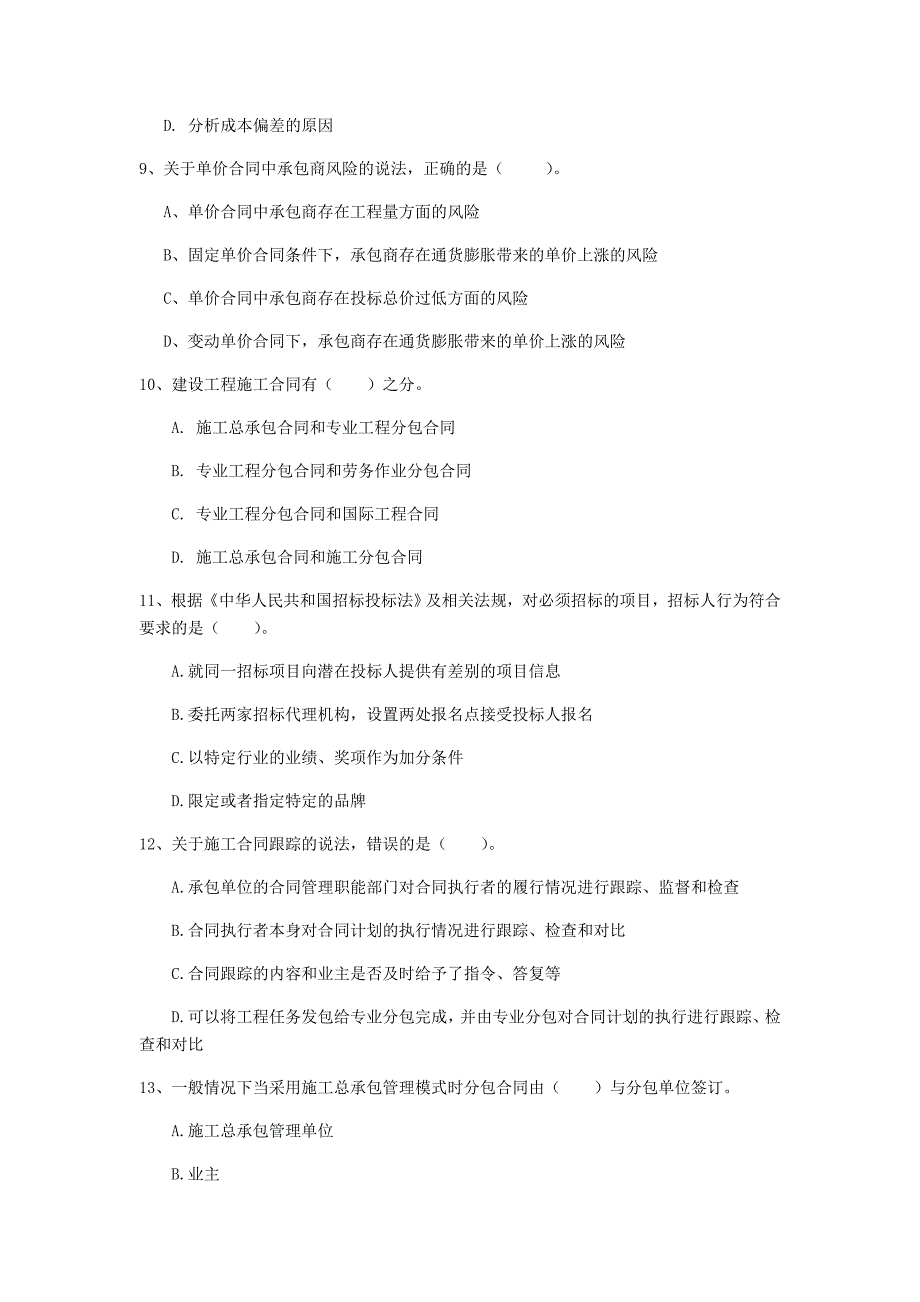 D. 分析成本偏差的原因

9、关于单价合同中承包商风险的说法，正确的是（　　）。

A、单价合同中承包商存在工程量方面的风险

B、固定单价合同条件下，承包商存在通货膨胀带来的单价上涨的风险

C、单价合同中承包商存在投标总价过低方面的风险

D、变动单价合同下，承包商存在通货膨胀带来的单价上涨的风险

10、建设工程施工合同有（　　）之分。

A. 施工总承包合同和专业工程分包合同

B. 专业工程分包合同和劳务作业分包合同

C. 专业工程分包合同和国际工程合同

D. 施工总承包合同和施工分包合同

11、根据《中华人民共和国招标投标法》及相关法规，对必须招标的项目，招标人行为符合要求的是（　　）。

A.就同一招标项目向潜在投标人提供有差别的项目信息

B.委托两家招标代理机构，设置两处报名点接受投标人报名

C.以特定行业的业绩、奖项作为加分条件

D.限定或者指定特定的品牌

12、关于施工合同跟踪的说法，错误的是（　　）。

A.承包单位的合同管理职能部门对合同执行者的履行情况进行跟踪、监督和检查

B.合同执行者本身对合同计划的执行情况进行跟踪、检查和对比

C.合同跟踪的内容和业主是否及时给予了指令、答复等

D.可以将工程任务发包给专业分包完成，并由专业分包对合同计划的执行进行跟踪、检查和对比

13、一般情况下当采用施工总承包管理模式时分包合同由（　　）与分包单位签订。

A.施工总承包管理单位

B.业主